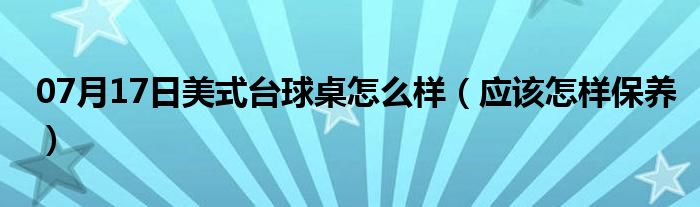 07月17日美式台球桌怎么样（应该怎样保养）